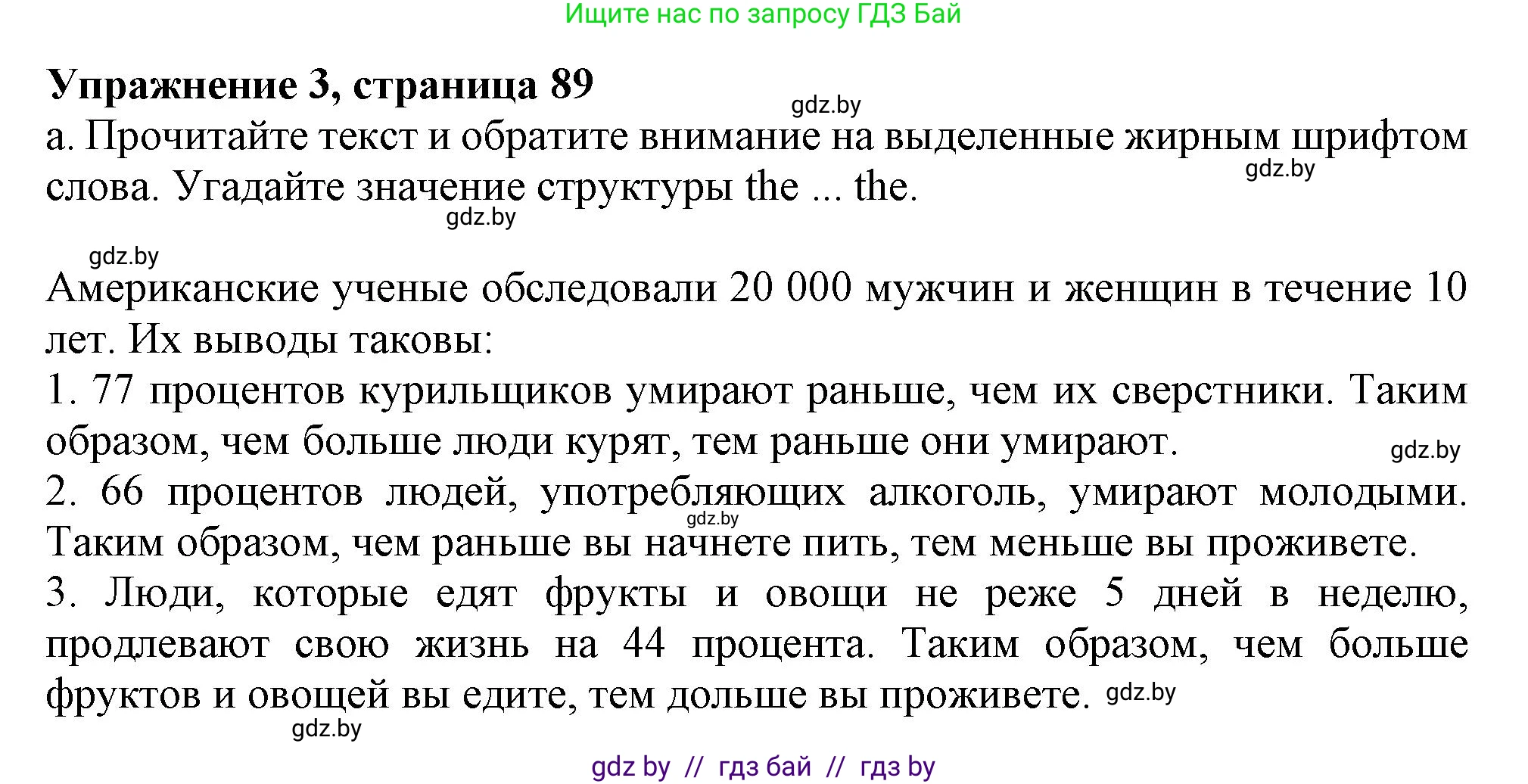 Ищите нас по запросу ГДЗ Бай

Упражнение 3, страница 89

gdz.by

а. Прочитайте текст и обратите внимание на выделенные жирным шрифтом слова. Угадайте значение структуры the ... the.

gdz.by

gdz.by

gdz.by

Американские ученые обследовали 20 000 мужчин и женщин в течение 10 лет. Их выводы таковы:
1. 77 процентов курильщиков умирают раньше, чем их сверстники. Таким образом, чем больше люди курят, тем раньше они умирают.

gdz.by

2. 66 процентов людей, употребляющих алкоголь, умирают молодыми. Таким образом, чем раньше вы начнете пить, тем меньше вы проживете.

gdz.by

3. Люди, которые едят фрукты и овощи не реже 5 дней в неделю, продлевают свою жизнь на 44 процента. Таким образом, чем больше фруктов и овощей вы едите, тем дольше вы проживете.

gdz.by

gdz.by

gdz by // гдз бай // гдз by